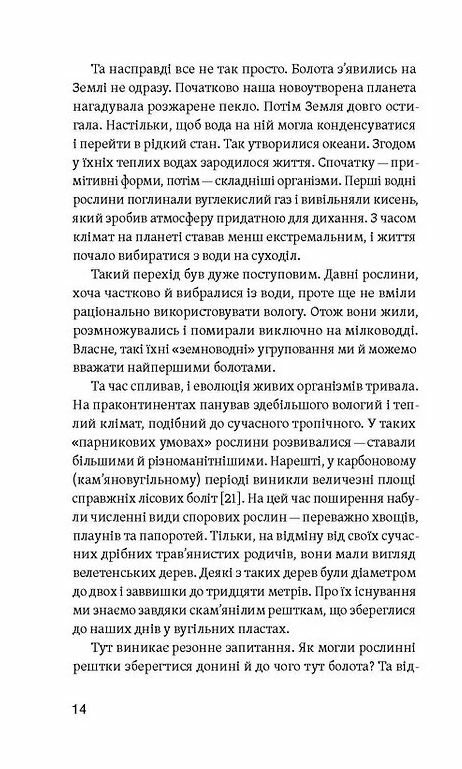 Та насправді все не так просто. Болота з'явились на Землі не одразу. Початково наша новоутворена планета нагадувала розжарене пекло. Потім Земля довго остигала. Настільки, щоб вода на ній могла конденсуватися і перейти в рідкий стан. Так утворилися океани. Згодом у їхніх теплих водах зародилося життя. Спочатку — примітивні форми, потім — складніші організми. Перші водні рослини поглинали вуглекислий газ і вивільняли кисень, який зробив атмосферу придатною для дихання. З часом клімат на планеті ставав менш екстремальним, і життя почало вибиратися з води на суходіл.

Такий перехід був дуже поступовим. Давні рослини, хоча частково й вибралися із води, проте ще не вміли раціонально використовувати вологу. Отож вони жили, розмножувались і помирали виключно на мілководді. Власне, такі їхні «земноводні» угруповання ми й можемо вважати найпершими болотами.

Та час спливав, і еволюція живих організмів тривала. На праконтинентах панував здебільшого вологий і теплий клімат, подібний до сучасного тропічного. У таких «парникових умовах» рослини розвивалися — ставали більшими й різноманітнішими. Нарешті, у карбоновому (кам'яновугільному) періоді виникли величезні площі справжніх лісових боліт [21]. На цей час поширення набули численні види спорових рослин — переважно хвощів, плаунів та папоротей. Тільки, на відміну від своїх сучасних дрібних трав'янистих родичів, вони мали вигляд велетенських дерев. Деякі з таких дерев були діаметром до двох і заввишки до тридцяти метрів. Про їх існування ми знаємо завдяки скам'янілим решткам, що збереглися до наших днів у вугільних пластах.

Тут виникає резонне запитання. Як могли рослинні рештки зберегтися донині й до чого тут болота? Та від-

14